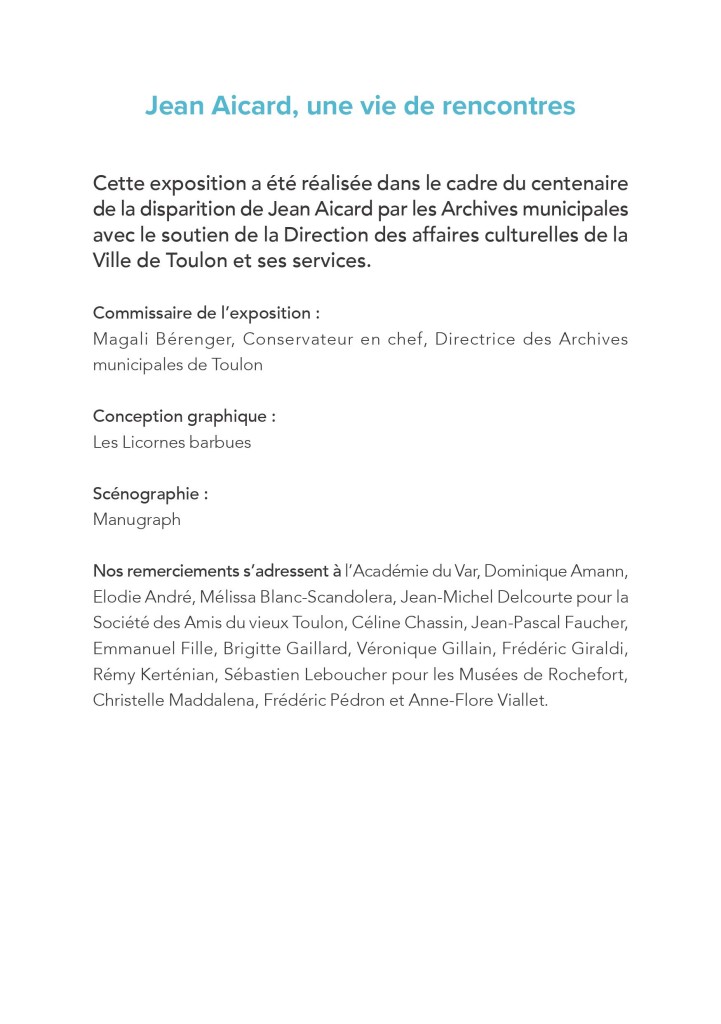 Jean Aicard, une vie de rencontres

Cette exposition a été réalisée dans le cadre du centenaire de la disparition de Jean Aicard par les Archives municipales avec le soutien de la Direction des affaires culturelles de la Ville de Toulon et ses services.

Commissaire de l'exposition :
Magali Bérenger, Conservateur en chef, Directrice des Archives municipales de Toulon

Conception graphique :
Les Licornes barbues

Scénographie :
Manugraph

Nos remerciements s'adressent à l'Académie du Var, Dominique Amann, Elodie André, Mélissa Blanc-Scandolera, Jean-Michel Delcourte pour la Société des Amis du vieux Toulon, Céline Chassin, Jean-Pascal Faucher, Emmanuel Fille, Brigitte Gaillard, Véronique Gillain, Frédéric Giraldi, Rémy Kerténian, Sébastien Leboucher pour les Musées de Rochefort, Christelle Maddalena, Frédéric Pédron et Anne-Flore Viallet.